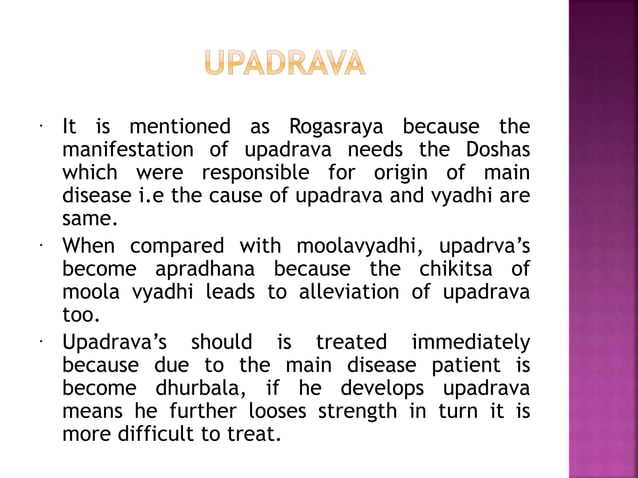 UPADRAVA

· It is mentioned as Rogasraya because the manifestation of upadrava needs the Doshas which were responsible for origin of main disease i.e the cause of upadrava and vyadhi are same.

· When compared with moolavyadhi, upadrva's become apradhana because the chikitsa of moola vyadhi leads to alleviation of upadrava too.

· Upadrava's should is treated immediately because due to the main disease patient is become dhurbala, if he develops upadrava means he further looses strength in turn it is more difficult to treat.